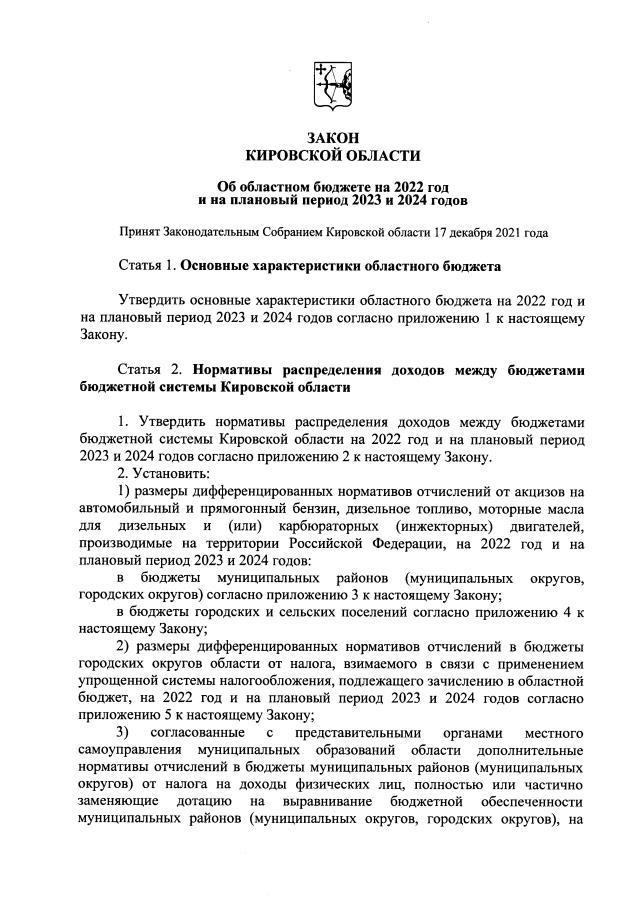 ЗАКОН
КИРОВСКОЙ ОБЛАСТИ

Об областном бюджете на 2022 год
и на плановый период 2023 и 2024 годов

Принят Законодательным Собранием Кировской области 17 декабря 2021 года

Статья 1. Основные характеристики областного бюджета

Утвердить основные характеристики областного бюджета на 2022 год и на плановый период 2023 и 2024 годов согласно приложению 1 к настоящему Закону.

Статья 2. Нормативы распределения доходов между бюджетами бюджетной системы Кировской области

1. Утвердить нормативы распределения доходов между бюджетами бюджетной системы Кировской области на 2022 год и на плановый период 2023 и 2024 годов согласно приложению 2 к настоящему Закону.

2. Установить:

1) размеры дифференцированных нормативов отчислений от акцизов на автомобильный и прямогонный бензин, дизельное топливо, моторные масла для дизельных и (или) карбюраторных (инжекторных) двигателей, производимые на территории Российской Федерации, на 2022 год и на плановый период 2023 и 2024 годов:

в бюджеты муниципальных районов (муниципальных округов, городских округов) согласно приложению 3 к настоящему Закону;

в бюджеты городских и сельских поселений согласно приложению 4 к настоящему Закону;

2) размеры дифференцированных нормативов отчислений в бюджеты городских округов области от налога, взимаемого в связи с применением упрощенной системы налогообложения, подлежащего зачислению в областной бюджет, на 2022 год и на плановый период 2023 и 2024 годов согласно приложению 5 к настоящему Закону;

3) согласованные с представительными органами местного самоуправления муниципальных образований области дополнительные нормативы отчислений в бюджеты муниципальных районов (муниципальных округов) от налога на доходы физических лиц, полностью или частично заменяющие дотацию на выравнивание бюджетной обеспеченности муниципальных районов (муниципальных округов, городских округов), на